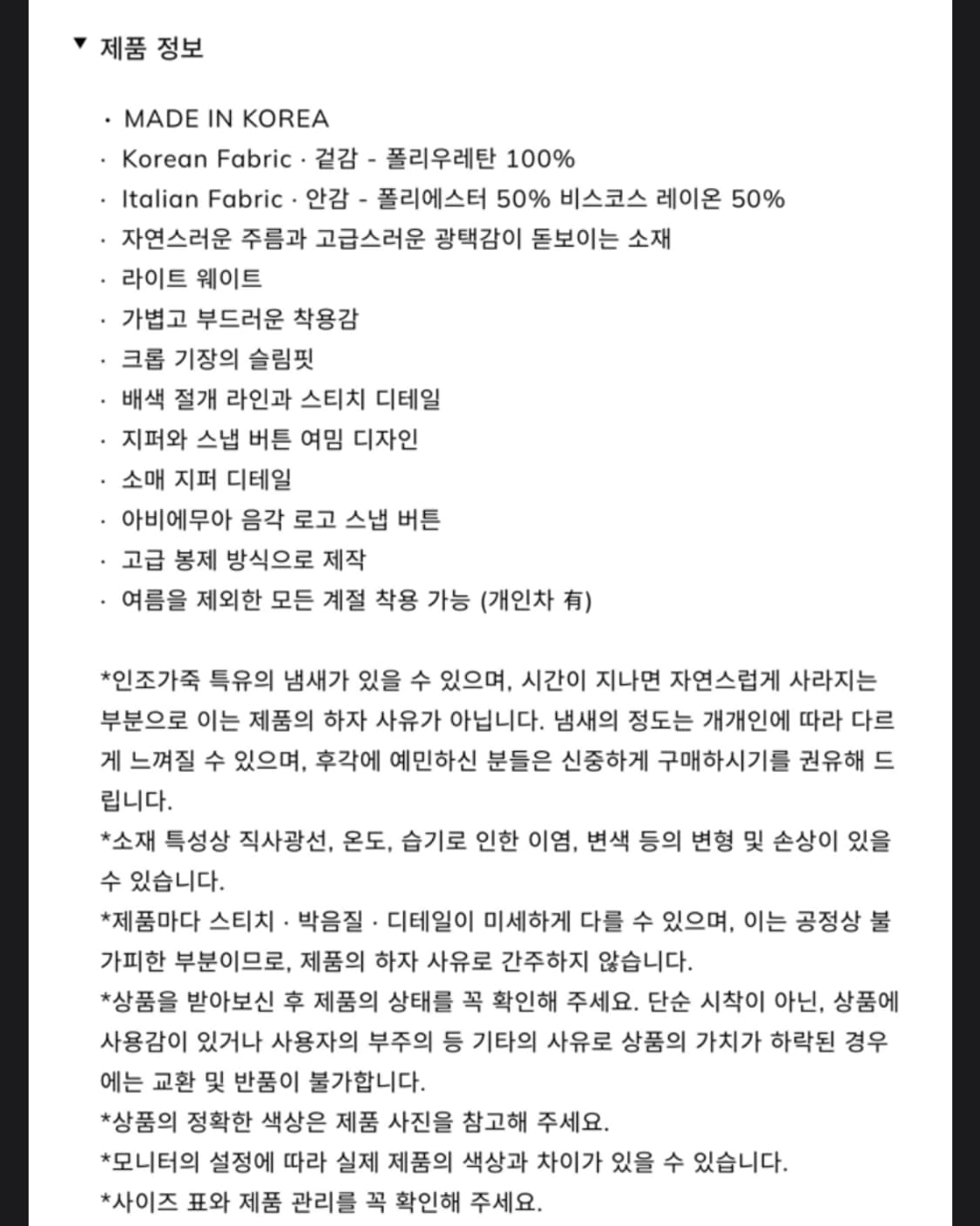 ▼ 제품 정보

· MADE IN KOREA
· Korean Fabric · 겉감 - 폴리우레탄 100%
· Italian Fabric · 안감 - 폴리에스터 50% 비스코스 레이온 50%
· 자연스러운 주름과 고급스러운 광택감이 돋보이는 소재
· 라이트 웨이트
· 가볍고 부드러운 착용감
· 크롭 기장의 슬림핏
· 배색 절개 라인과 스티치 디테일
· 지퍼와 스냅 버튼 여밈 디자인
· 소매 지퍼 디테일
· 아비에무아 음각 로고 스냅 버튼
· 고급 봉제 방식으로 제작
· 여름을 제외한 모든 계절 착용 가능 (개인차 有)

*인조가죽 특유의 냄새가 있을 수 있으며, 시간이 지나면 자연스럽게 사라지는 부분으로 이는 제품의 하자 사유가 아닙니다. 냄새의 정도는 개개인에 따라 다르게 느껴질 수 있으며, 후각에 예민하신 분들은 신중하게 구매하시기를 권유해 드립니다.
*소재 특성상 직사광선, 온도, 습기로 인한 이염, 변색 등의 변형 및 손상이 있을 수 있습니다.
*제품마다 스티치 · 박음질 · 디테일이 미세하게 다를 수 있으며, 이는 공정상 불가피한 부분이므로, 제품의 하자 사유로 간주하지 않습니다.
*상품을 받아보신 후 제품의 상태를 꼭 확인해 주세요. 단순 시착이 아닌, 상품에 사용감이 있거나 사용자의 부주의 등 기타의 사유로 상품의 가치가 하락된 경우에는 교환 및 반품이 불가합니다.
*상품의 정확한 색상은 제품 사진을 참고해 주세요.
*모니터의 설정에 따라 실제 제품의 색상과 차이가 있을 수 있습니다.
*사이즈 표와 제품 관리를 꼭 확인해 주세요.